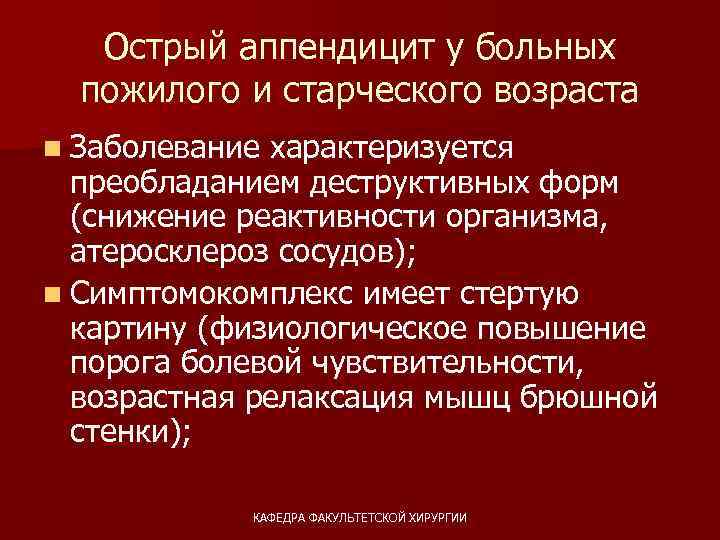 Острый аппендицит у больных пожилого и старческого возраста

Заболевание характеризуется преобладанием деструктивных форм (снижение реактивности организма, атеросклероз сосудов);

Симптомокомплекс имеет стертую картину (физиологическое повышение порога болевой чувствительности, возрастная релаксация мышц брюшной стенки);

КАФЕДРА ФАКУЛЬТЕТСКОЙ ХИРУРГИИ